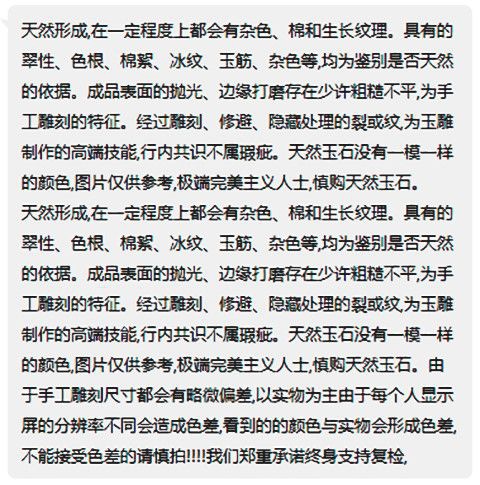 天然形成,在一定程度上都会有杂色、棉和生长纹理。具有的翠性、色根、棉絮、冰纹、玉筋、杂色等,均为鉴别是否天然的依据。成品表面的抛光、边缘打磨存在少许粗糙不平,为手工雕刻的特征。经过雕刻、修避、隐藏处理的裂或纹,为玉雕制作的高端技能,行内共识不属瑕疵。天然玉石没有一模一样的颜色,图片仅供参考,极端完美主义人士,慎购天然玉石。
天然形成,在一定程度上都会有杂色、棉和生长纹理。具有的翠性、色根、棉絮、冰纹、玉筋、杂色等,均为鉴别是否天然的依据。成品表面的抛光、边缘打磨存在少许粗糙不平,为手工雕刻的特征。经过雕刻、修避、隐藏处理的裂或纹,为玉雕制作的高端技能,行内共识不属瑕疵。天然玉石没有一模一样的颜色,图片仅供参考,极端完美主义人士,慎购天然玉石。由于手工雕刻尺寸都会有略微偏差,以实物为主由于每个人显示屏的分辨率不同会造成色差,看到的的颜色与实物会形成色差,不能接受色差的请慎拍!!!!我们郑重承诺终身支持复检,